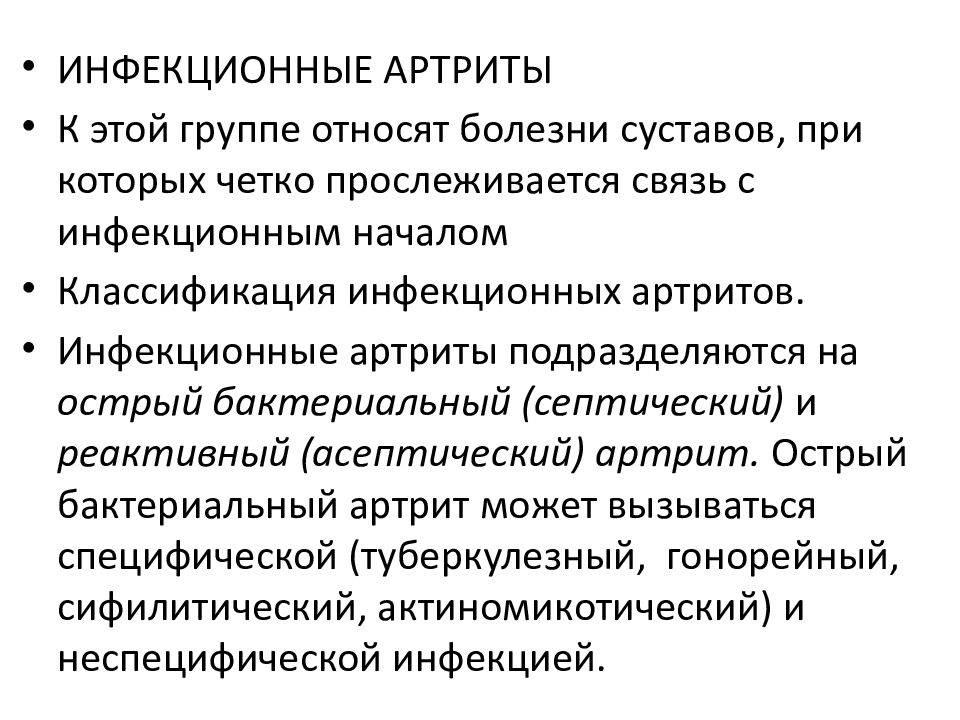 • ИНФЕКЦИОННЫЕ АРТРИТЫ

• К этой группе относят болезни суставов, при которых четко прослеживается связь с инфекционным началом

• Классификация инфекционных артритов.

• Инфекционные артриты подразделяются на острый бактериальный (септический) и реактивный (асептический) артрит. Острый бактериальный артрит может вызываться специфической (туберкулезный, гонорейный, сифилитический, актиномикотический) и неспецифической инфекцией.